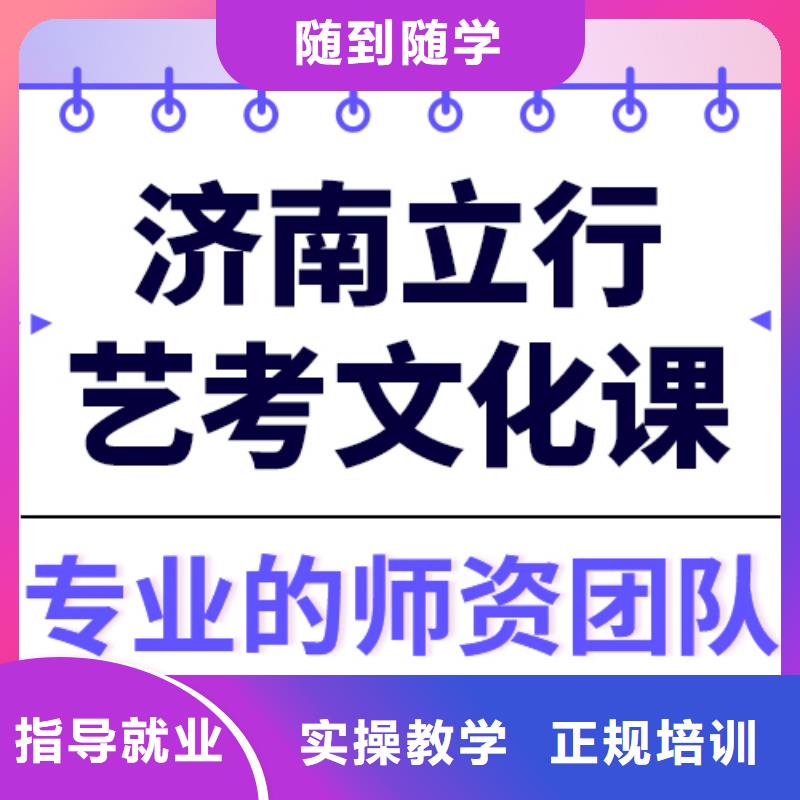 随到随学

济南立行
艺考文化课

专业的师资团队

指导就业 实操教学 正规培训